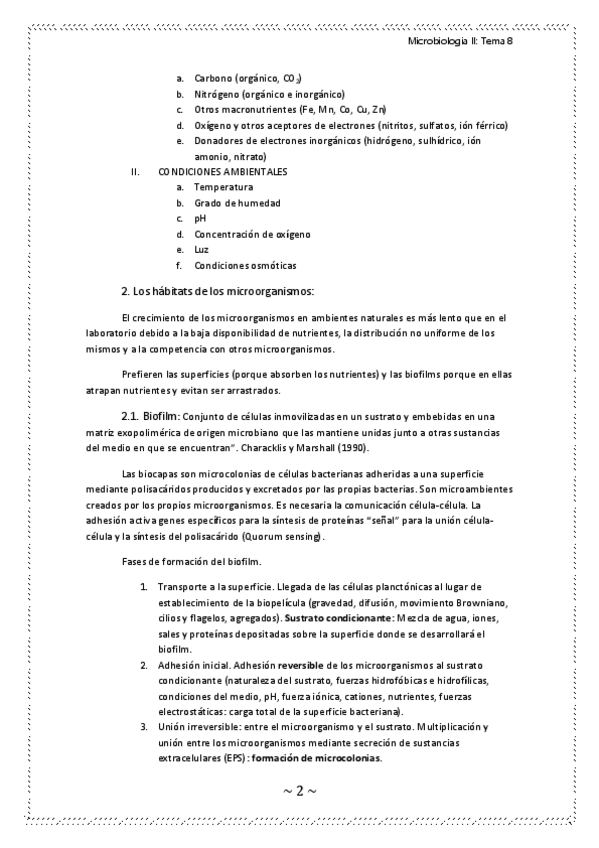 Microbiología II: Tema 8

a. Carbono (orgánico, $CO_2$)
b. Nitrógeno (orgánico e inorgánico)
c. Otros macronutrientes (Fe, Mn, Co, Cu, Zn)
d. Oxígeno y otros aceptores de electrones (nitritos, sulfatos, ión férrico)
e. Donadores de electrones inorgánicos (hidrógeno, sulhídrico, ión amonio, nitrato)

II. CONDICIONES AMBIENTALES
a. Temperatura
b. Grado de humedad
c. pH
d. Concentración de oxígeno
e. Luz
f. Condiciones osmóticas

2. Los hábitats de los microorganismos:

El crecimiento de los microorganismos en ambientes naturales es más lento que en el laboratorio debido a la baja disponibilidad de nutrientes, la distribución no uniforme de los mismos y a la competencia con otros microorganismos.

Prefieren las superficies (porque absorben los nutrientes) y las biofilms porque en ellas atrapan nutrientes y evitan ser arrastrados.

2.1. Biofilm: Conjunto de células inmovilizadas en un sustrato y embebidas en una matriz exopolimérica de origen microbiano que las mantiene unidas junto a otras sustancias del medio en que se encuentran". Characklis y Marshall (1990).

Las biocapas son microcolonias de células bacterianas adheridas a una superficie mediante polisacáridos producidos y excretados por las propias bacterias. Son microambientes creados por los propios microorganismos. Es necesaria la comunicación célula-célula. La adhesión activa genes específicos para la síntesis de proteínas "señal" para la unión célula-célula y la síntesis del polisacárido (Quorum sensing).

Fases de formación del biofilm.

1. Transporte a la superficie. Llegada de las células planctónicas al lugar de establecimiento de la biopelícula (gravedad, difusión, movimiento Browniano, cilios y flagelos, agregados). Sustrato condicionante: Mezcla de agua, iones, sales y proteínas depositadas sobre la superficie donde se desarrollará el biofilm.
2. Adhesión inicial. Adhesión reversible de los microorganismos al sustrato condicionante (naturaleza del sustrato, fuerzas hidrofóbicas e hidrofílicas, condiciones del medio, pH, fuerza iónica, cationes, nutrientes, fuerzas electrostáticas: carga total de la superficie bacteriana).
3. Unión irreversible: entre el microorganismo y el sustrato. Multiplicación y unión entre los microorganismos mediante secreción de sustancias extracelulares (EPS): formación de microcolonias.

~ 2 ~